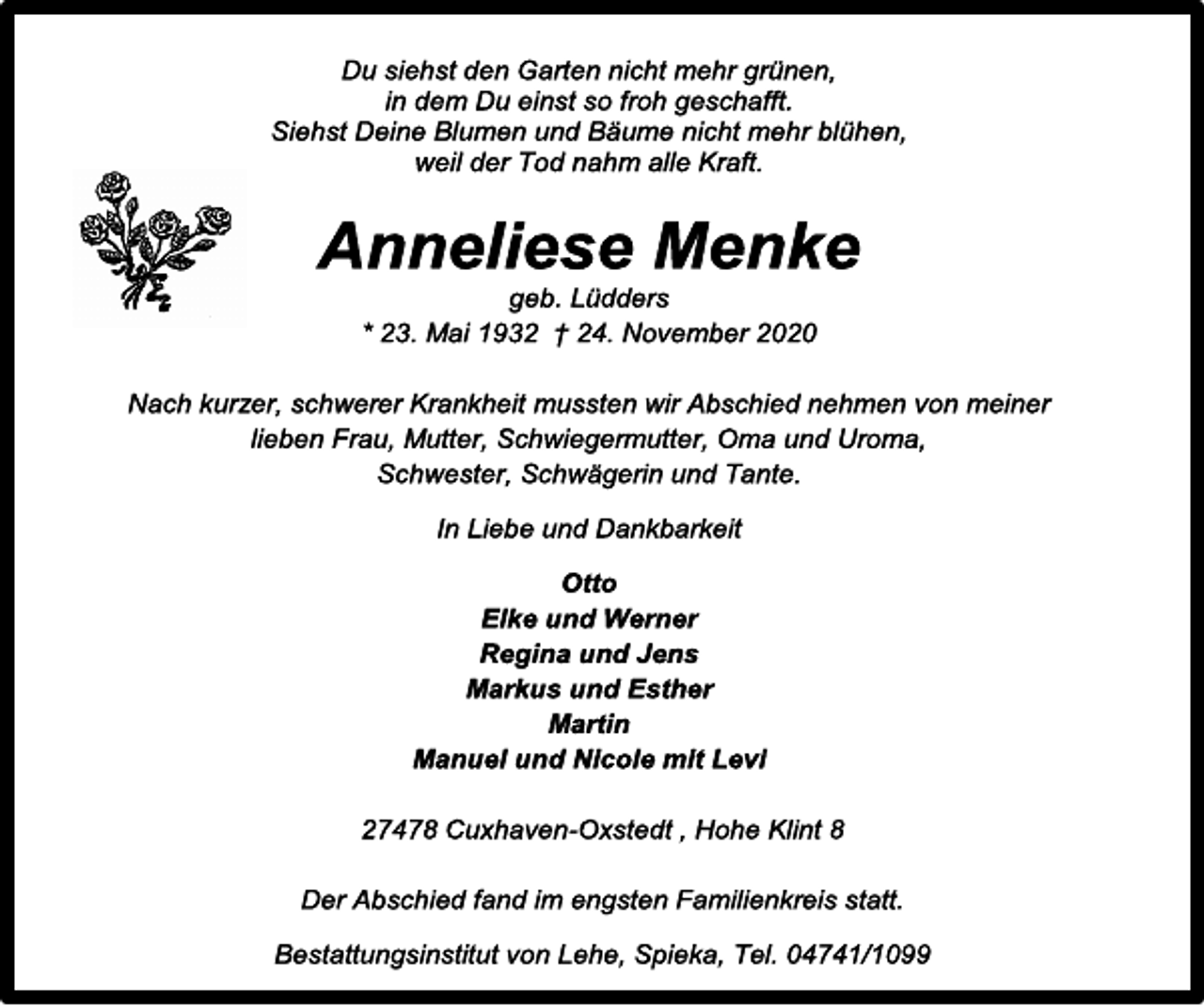 Du siehst den Garten nicht mehr grünen,
in dem Du einst so froh geschafft.
Siehst Deine Blumen und Bäume nicht mehr blühen,
weil der Tod nahm alle Kraft.

Anneliese Menke

geb. Lüdders

* 23. Mai 1932 † 24. November 2020

Nach kurzer, schwerer Krankheit mussten wir Abschied nehmen von meiner lieben Frau, Mutter, Schwiegermutter, Oma und Uroma, Schwester, Schwägerin und Tante.

In Liebe und Dankbarkeit

Otto
Elke und Werner
Regina und Jens
Markus und Esther
Martin
Manuel und Nicole mit Levi

27478 Cuxhaven-Oxstedt , Hohe Klint 8

Der Abschied fand im engsten Familienkreis statt.

Bestattungsinstitut von Lehe, Spieka, Tel. 04741/1099